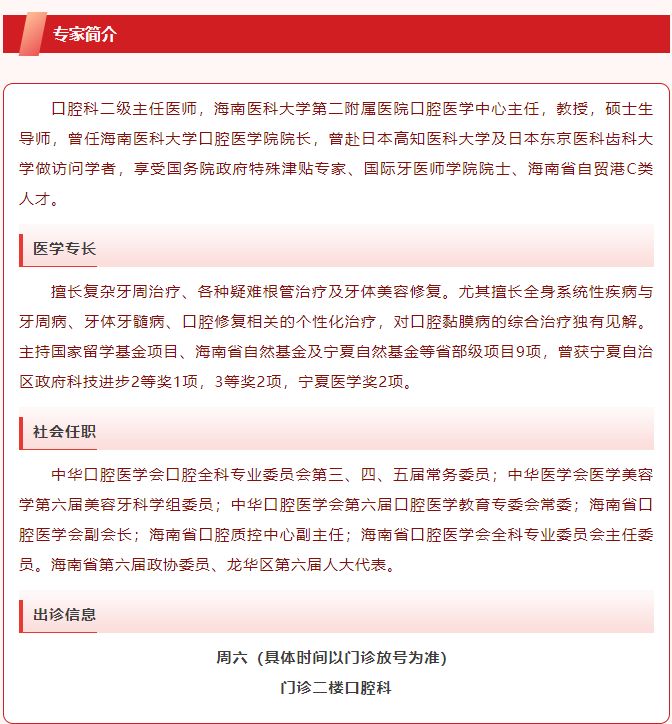 专家简介

口腔科二级主任医师，海南医科大学第二附属医院口腔医学中心主任，教授，硕士生导师，曾任海南医科大学口腔医学院院长，曾赴日本高知医科大学及日本东京医科齿科大学做访问学者，享受国务院政府特殊津贴专家、国际牙医师学院院士、海南省自贸港C类人才。

医学专长

擅长复杂牙周治疗、各种疑难根管治疗及牙体美容修复。尤其擅长全身系统性疾病与牙周病、牙体牙髓病、口腔修复相关的个性化治疗，对口腔黏膜病的综合治疗独有见解。主持国家留学基金项目、海南省自然基金及宁夏自然基金等省部级项目9项，曾获宁夏自治区政府科技进步2等奖1项，3等奖2项，宁夏医学奖2项。

社会任职

中华口腔医学会口腔全科专业委员会第三、四、五届常务委员；中华医学会医学美容学第六届美容牙科学组委员；中华口腔医学会第六届口腔医学教育专委会常委；海南省口腔医学会副会长；海南省口腔质控中心副主任；海南省口腔医学会全科专业委员会主任委员。海南省第六届政协委员、龙华区第六届人大代表。

出诊信息

周六（具体时间以门诊放号为准）
门诊二楼口腔科